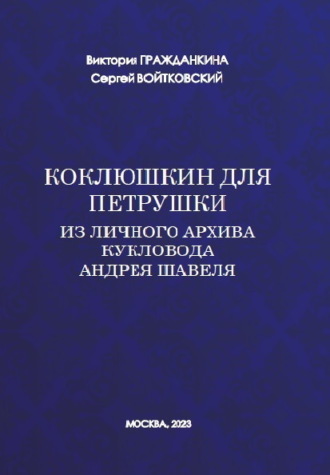 Виктория ГРАЖДАНКИНА
Сергей ВОЙТКОВСКИЙ

КОКЛЮШКИН ДЛЯ ПЕТРУШКИ
ИЗ ЛИЧНОГО АРХИВА КУКЛОВОДА АНДРЕЯ ШАВЕЛЯ

МОСКВА, 2023